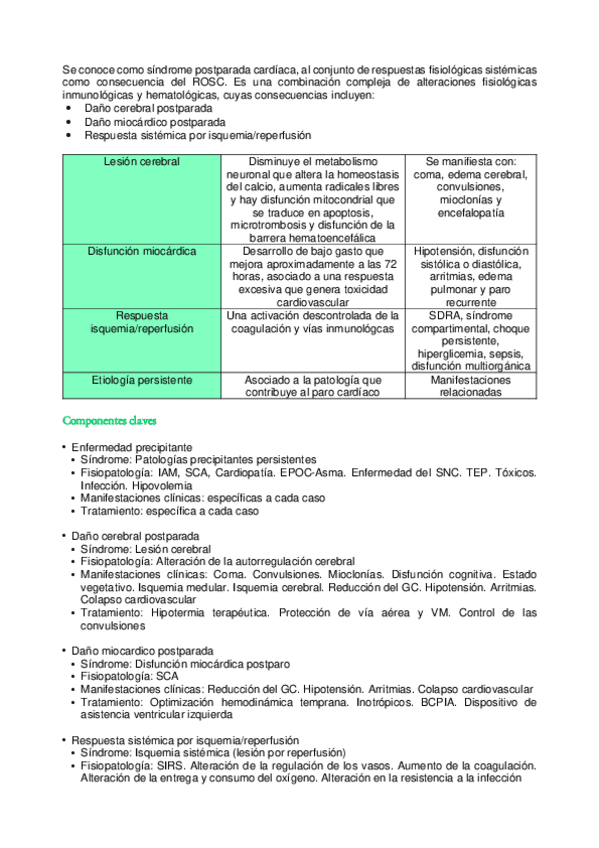 Se conoce como síndrome postparada cardíaca, al conjunto de respuestas fisiológicas sistémicas como consecuencia del ROSC. Es una combinación compleja de alteraciones fisiológicas inmunológicas y hematológicas, cuyas consecuencias incluyen:
• Daño cerebral postparada
• Daño miocárdico postparada
• Respuesta sistémica por isquemia/reperfusión

| Lesión cerebral | Disminuye el metabolismo neuronal que altera la homeostasis del calcio, aumenta radicales libres y hay disfunción mitocondrial que se traduce en apoptosis, microtrombosis y disfunción de la barrera hematoencefálica | Se manifiesta con: coma, edema cerebral, convulsiones, mioclonías y encefalopatía |
|---|---|---|
| Disfunción miocárdica | Desarrollo de bajo gasto que mejora aproximadamente a las 72 horas, asociado a una respuesta excesiva que genera toxicidad cardiovascular | Hipotensión, disfunción sistólica o diastólica, arritmias, edema pulmonar y paro recurrente |
| Respuesta isquemia/reperfusión | Una activación descontrolada de la coagulación y vías inmunológcas | SDRA, síndrome compartimental, choque persistente, hiperglicemia, sepsis, disfunción multiorgánica |
| Etiología persistente | Asociado a la patología que contribuye al paro cardíaco | Manifestaciones relacionadas |

Componentes claves

• Enfermedad precipitante
• Síndrome: Patologías precipitantes persistentes
• Fisiopatología: IAM, SCA, Cardiopatía. EPOC-Asma. Enfermedad del SNC. TEP. Tóxicos. Infección. Hipovolemia
• Manifestaciones clínicas: específicas a cada caso
• Tratamiento: específica a cada caso

• Daño cerebral postparada
• Síndrome: Lesión cerebral
• Fisiopatología: Alteración de la autorregulación cerebral
• Manifestaciones clínicas: Coma. Convulsiones. Mioclonías. Disfunción cognitiva. Estado vegetativo. Isquemia medular. Isquemia cerebral. Reducción del GC. Hipotensión. Arritmias. Colapso cardiovascular
• Tratamiento: Hipotermia terapéutica. Protección de vía aérea y VM. Control de las convulsiones

• Daño miocardico postparada
• Síndrome: Disfunción miocárdica postparo
• Fisiopatología: SCA
• Manifestaciones clínicas: Reducción del GC. Hipotensión. Arritmias. Colapso cardiovascular
• Tratamiento: Optimización hemodinámica temprana. Inotrópicos. BCPIA. Dispositivo de asistencia ventricular izquierda

• Respuesta sistémica por isquemia/reperfusión
• Síndrome: Isquemia sistémica (lesión por reperfusión)
• Fisiopatología: SIRS. Alteración de la regulación de los vasos. Aumento de la coagulación. Alteración de la entrega y consumo del oxígeno. Alteración en la resistencia a la infección